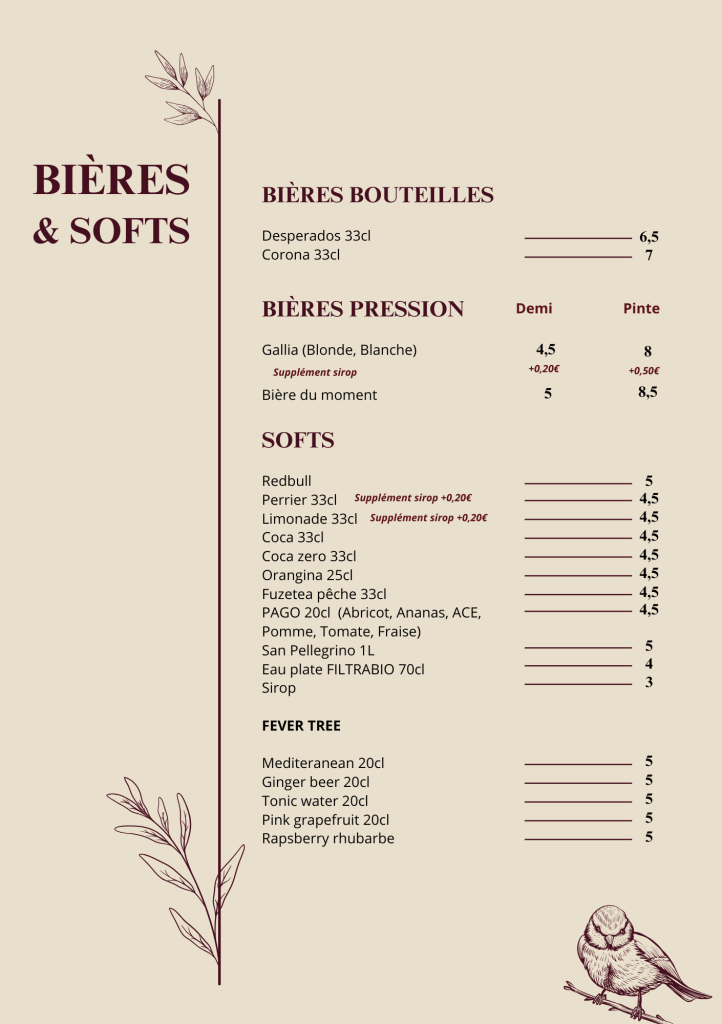 BIÈRES & SOFTS

BIÈRES BOUTEILLES

Desperados 33cl 6,5
Corona 33cl 7

BIÈRES PRESSION

| | Demi | Pinte |
|---|---|---|
| Gallia (Blonde, Blanche) | 4,5 | 8 |
| Supplément sirop | +0,20€ | +0,50€ |
| Bière du moment | 5 | 8,5 |

SOFTS

Redbull 5
Perrier 33cl Supplément sirop +0,20€ 4,5
Limonade 33cl Supplément sirop +0,20€ 4,5
Coca 33cl 4,5
Coca zero 33cl 4,5
Orangina 25cl 4,5
Fuzetea pêche 33cl 4,5
PAGO 20cl (Abricot, Ananas, ACE, Pomme, Tomate, Fraise) 4,5
San Pellegrino 1L 5
Eau plate FILTRABIO 70cl 4
Sirop 3

FEVER TREE

Mediteranean 20cl 5
Ginger beer 20cl 5
Tonic water 20cl 5
Pink grapefruit 20cl 5
Rapsberry rhubarbe 5